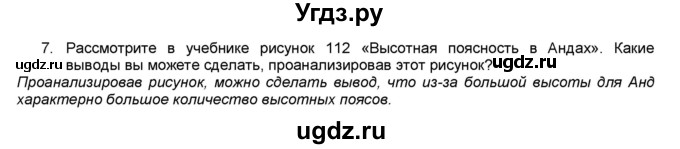 Угдз.ру

7. Рассмотрите в учебнике рисунок 112 «Высотная поясность в Андах». Какие ugdz.ru выводы вы можете сделать, проанализировав этот рисунок? ugdz.ru
Проанализировав рисунок, можно сделать вывод, что из-за большой высоты для Анд характерно большое количество высотных поясов.

ugdz.ru